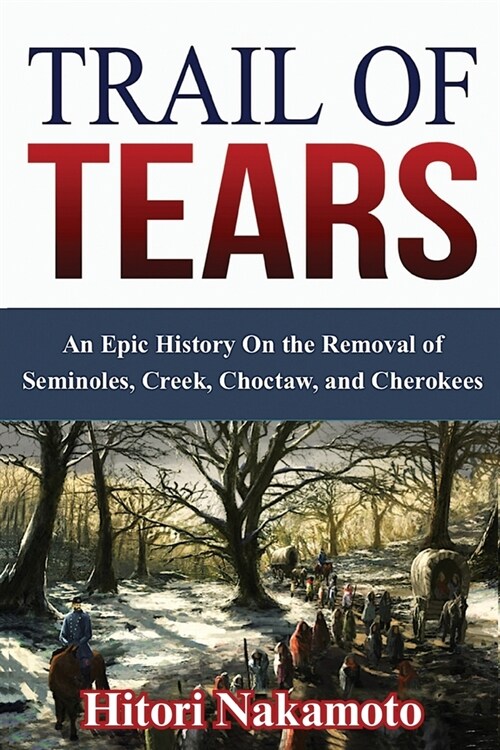 TRAIL OF
TEARS

An Epic History On the Removal of Seminoles, Creek, Choctaw, and Cherokees

Hitori Nakamoto